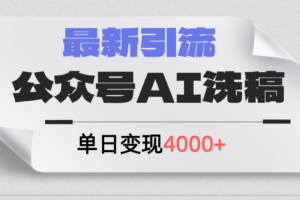 最新引流

公众号AI洗稿

单日变现4000+